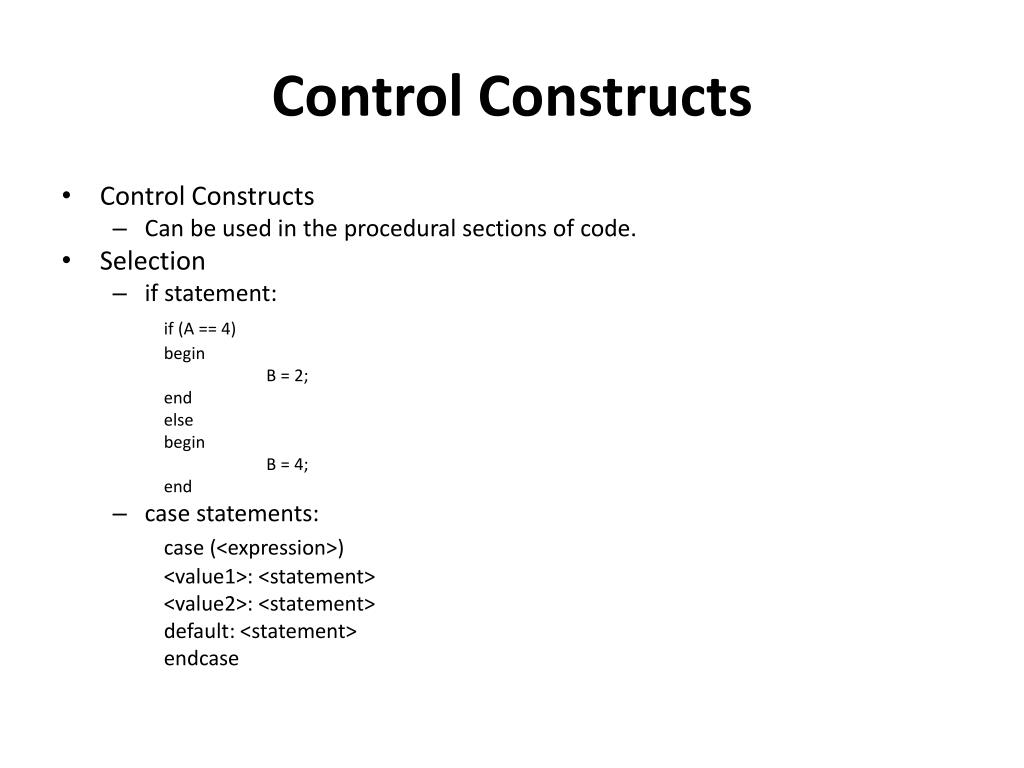 Control Constructs

• Control Constructs
– Can be used in the procedural sections of code.
• Selection
– if statement:

if (A == 4)
begin
B = 2;
end
else
begin
B = 4;
end

– case statements:

case (<expression>)
<value1>: <statement>
<value2>: <statement>
default: <statement>
endcase